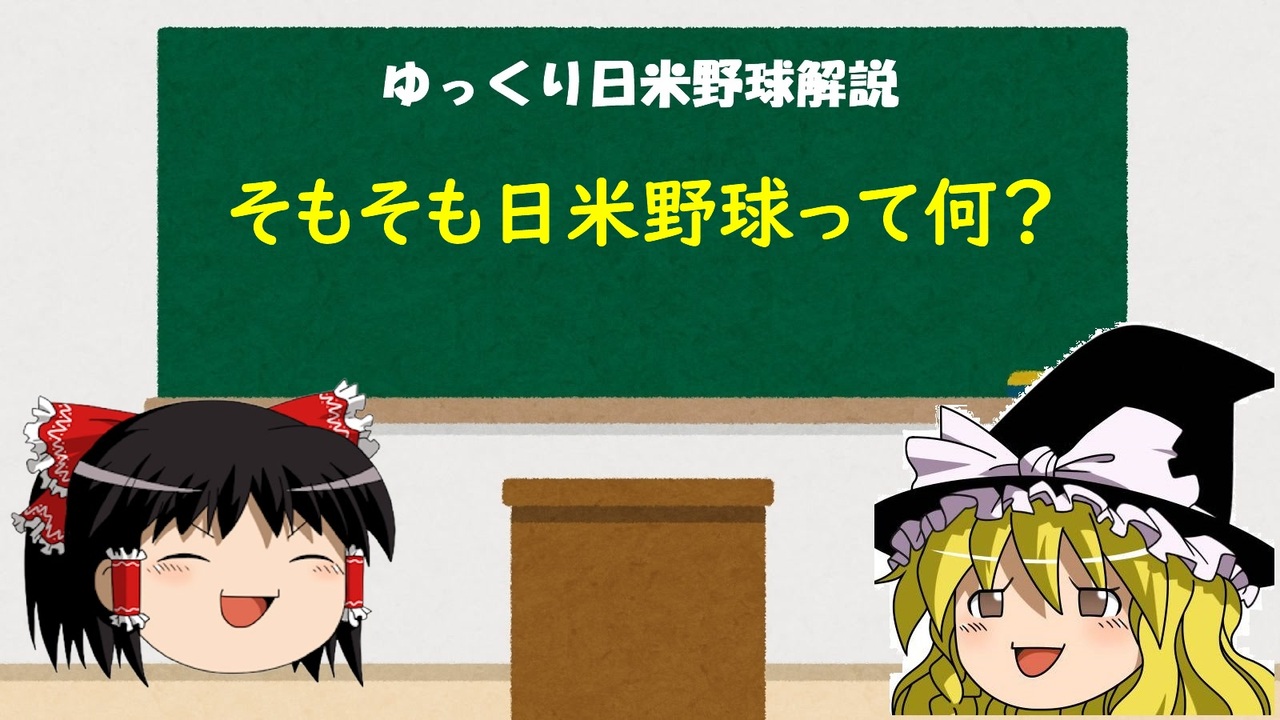 ゆっくり日米野球解説

そもそも日米野球って何？